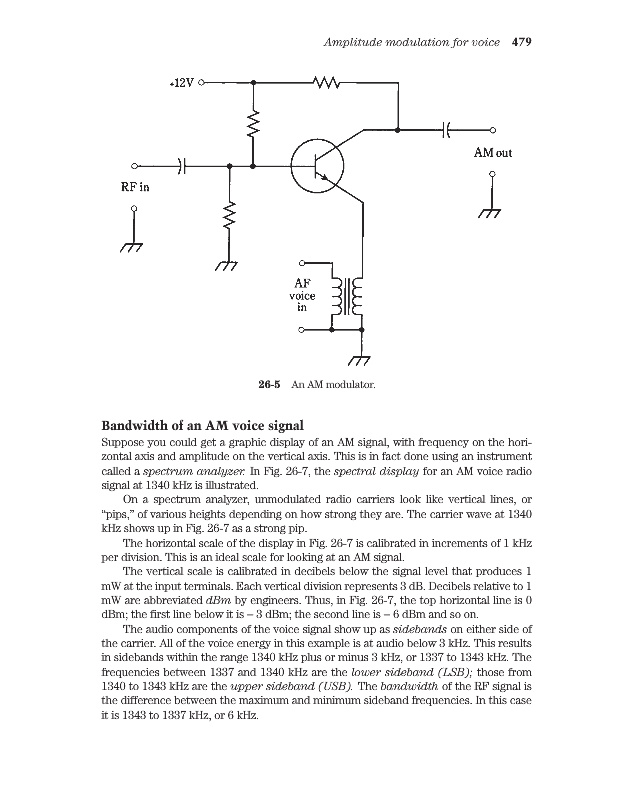 Amplitude modulation for voice 479

+12V

AM out

RF in

AF voice in

26-5 An AM modulator.

Bandwidth of an AM voice signal

Suppose you could get a graphic display of an AM signal, with frequency on the horizontal axis and amplitude on the vertical axis. This is in fact done using an instrument called a spectrum analyzer. In Fig. 26-7, the spectral display for an AM voice radio signal at 1340 kHz is illustrated.

On a spectrum analyzer, unmodulated radio carriers look like vertical lines, or "pips," of various heights depending on how strong they are. The carrier wave at 1340 kHz shows up in Fig. 26-7 as a strong pip.

The horizontal scale of the display in Fig. 26-7 is calibrated in increments of 1 kHz per division. This is an ideal scale for looking at an AM signal.

The vertical scale is calibrated in decibels below the signal level that produces 1 mW at the input terminals. Each vertical division represents 3 dB. Decibels relative to 1 mW are abbreviated dBm by engineers. Thus, in Fig. 26-7, the top horizontal line is 0 dBm; the first line below it is – 3 dBm; the second line is – 6 dBm and so on.

The audio components of the voice signal show up as sidebands on either side of the carrier. All of the voice energy in this example is at audio below 3 kHz. This results in sidebands within the range 1340 kHz plus or minus 3 kHz, or 1337 to 1343 kHz. The frequencies between 1337 and 1340 kHz are the lower sideband (LSB); those from 1340 to 1343 kHz are the upper sideband (USB). The bandwidth of the RF signal is the difference between the maximum and minimum sideband frequencies. In this case it is 1343 to 1337 kHz, or 6 kHz.